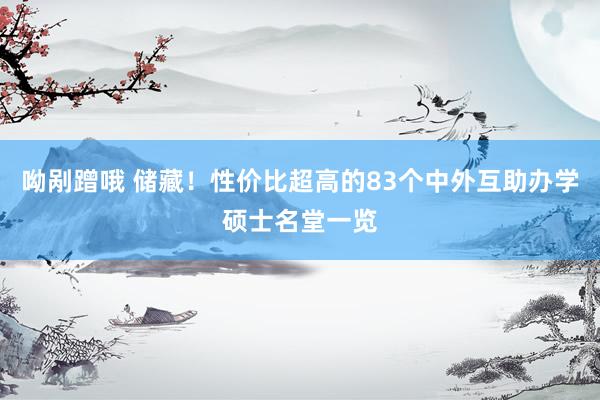 呦剐蹭哦 储藏！性价比超高的83个中外互助办学硕士名堂一览